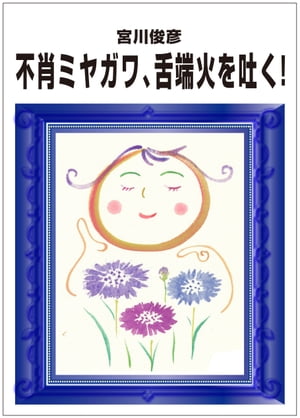 宮川俊彦

不肖ミヤガワ、舌端火を吐く!